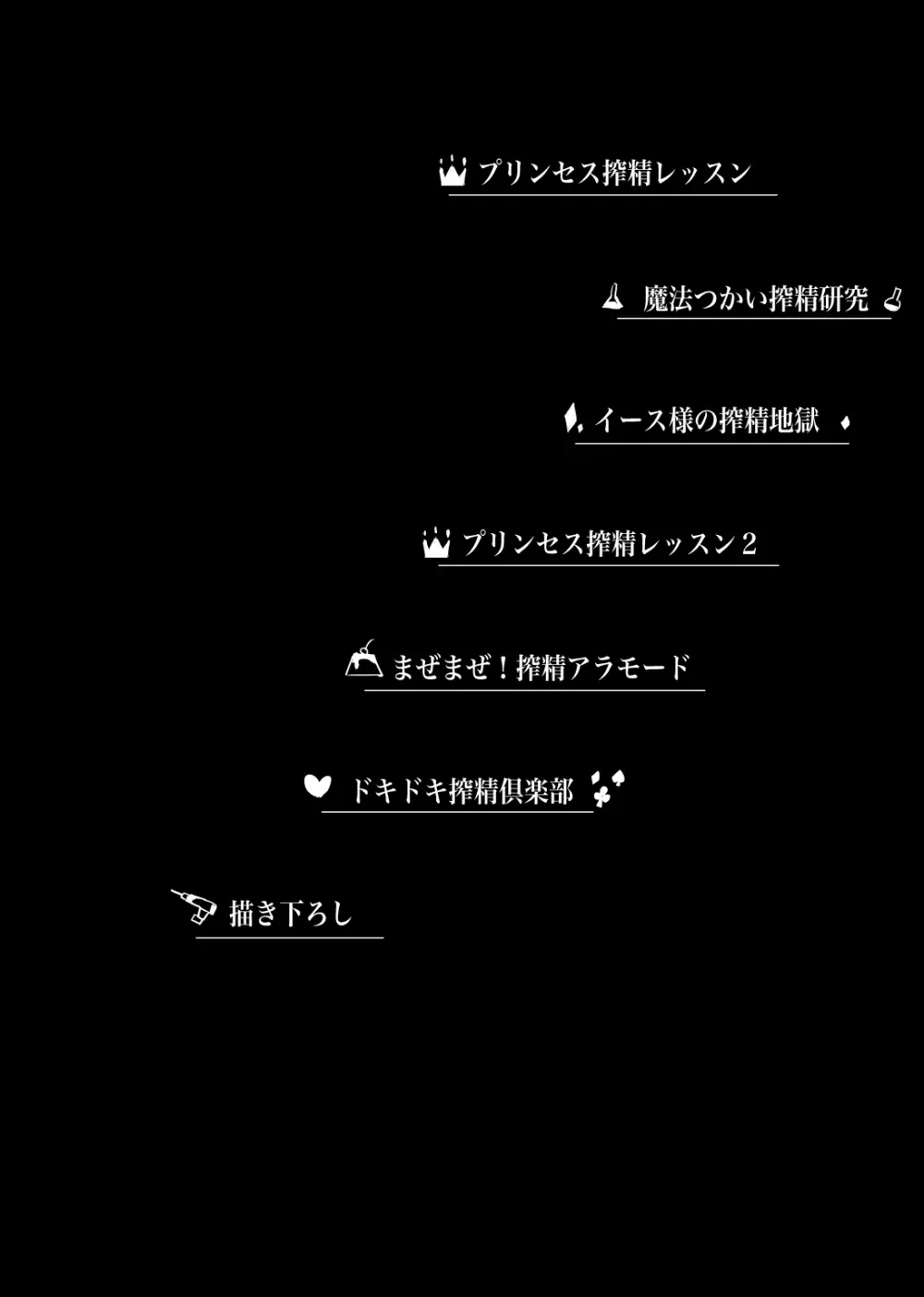 プリンセス搾精レッスン

魔法つかい搾精研究

イース様の搾精地獄

プリンセス搾精レッスン２

まぜまぜ！搾精アラモード

ドキドキ搾精倶楽部

描き下ろし